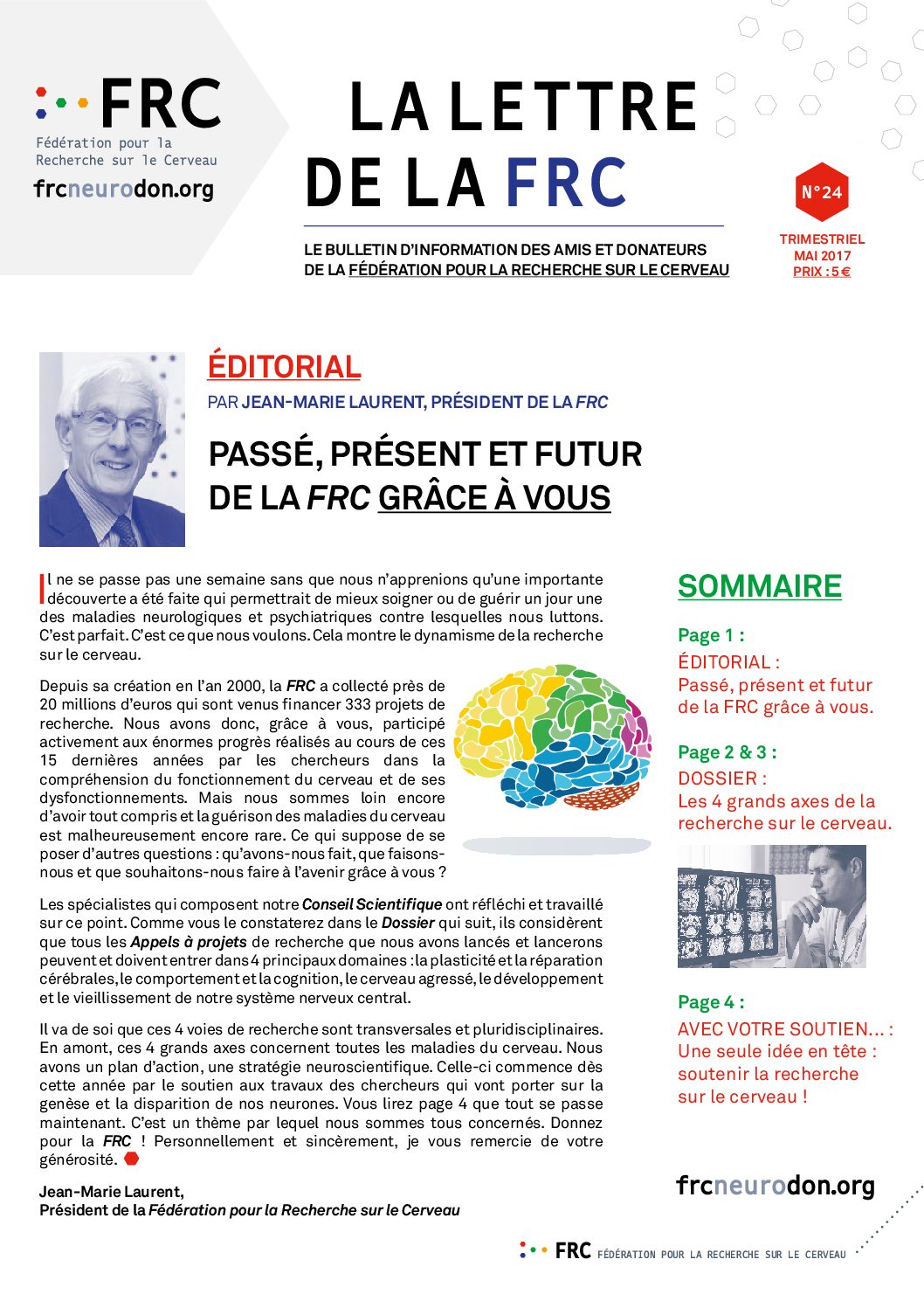 FRC
Fédération pour la Recherche sur le Cerveau
frcneurodon.org

LA LETTRE DE LA FRC

LE BULLETIN D'INFORMATION DES AMIS ET DONATEURS DE LA FÉDÉRATION POUR LA RECHERCHE SUR LE CERVEAU

N°24
TRIMESTRIEL
MAI 2017
PRIX : 5 €

ÉDITORIAL
PAR JEAN-MARIE LAURENT, PRÉSIDENT DE LA FRC

PASSÉ, PRÉSENT ET FUTUR DE LA FRC GRÂCE À VOUS

Il ne se passe pas une semaine sans que nous n'apprenions qu'une importante découverte a été faite qui permettrait de mieux soigner ou de guérir un jour une des maladies neurologiques et psychiatriques contre lesquelles nous luttons. C'est parfait. C'est ce que nous voulons. Cela montre le dynamisme de la recherche sur le cerveau.

Depuis sa création en l'an 2000, la FRC a collecté près de 20 millions d'euros qui sont venus financer 333 projets de recherche. Nous avons donc, grâce à vous, participé activement aux énormes progrès réalisés au cours de ces 15 dernières années par les chercheurs dans la compréhension du fonctionnement du cerveau et de ses dysfonctionnements. Mais nous sommes loin encore d'avoir tout compris et la guérison des maladies du cerveau est malheureusement encore rare. Ce qui suppose de se poser d'autres questions : qu'avons-nous fait, que faisons-nous et que souhaitons-nous faire à l'avenir grâce à vous ?

Les spécialistes qui composent notre Conseil Scientifique ont réfléchi et travaillé sur ce point. Comme vous le constaterez dans le Dossier qui suit, ils considèrent que tous les Appels à projets de recherche que nous avons lancés et lancerons peuvent et doivent entrer dans 4 principaux domaines : la plasticité et la réparation cérébrales, le comportement et la cognition, le cerveau agressé, le développement et le vieillissement de notre système nerveux central.

Il va de soi que ces 4 voies de recherche sont transversales et pluridisciplinaires. En amont, ces 4 grands axes concernent toutes les maladies du cerveau. Nous avons un plan d'action, une stratégie neuroscientifique. Celle-ci commence dès cette année par le soutien aux travaux des chercheurs qui vont porter sur la genèse et la disparition de nos neurones. Vous lirez page 4 que tout se passe maintenant. C'est un thème par lequel nous sommes tous concernés. Donnez pour la FRC ! Personnellement et sincèrement, je vous remercie de votre générosité.

Jean-Marie Laurent,
Président de la Fédération pour la Recherche sur le Cerveau

SOMMAIRE

Page 1 :
ÉDITORIAL :
Passé, présent et futur de la FRC grâce à vous.

Page 2 & 3 :
DOSSIER :
Les 4 grands axes de la recherche sur le cerveau.

Page 4 :
AVEC VOTRE SOUTIEN... :
Une seule idée en tête : soutenir la recherche sur le cerveau !

frcneurodon.org

FRC FÉDÉRATION POUR LA RECHERCHE SUR LE CERVEAU